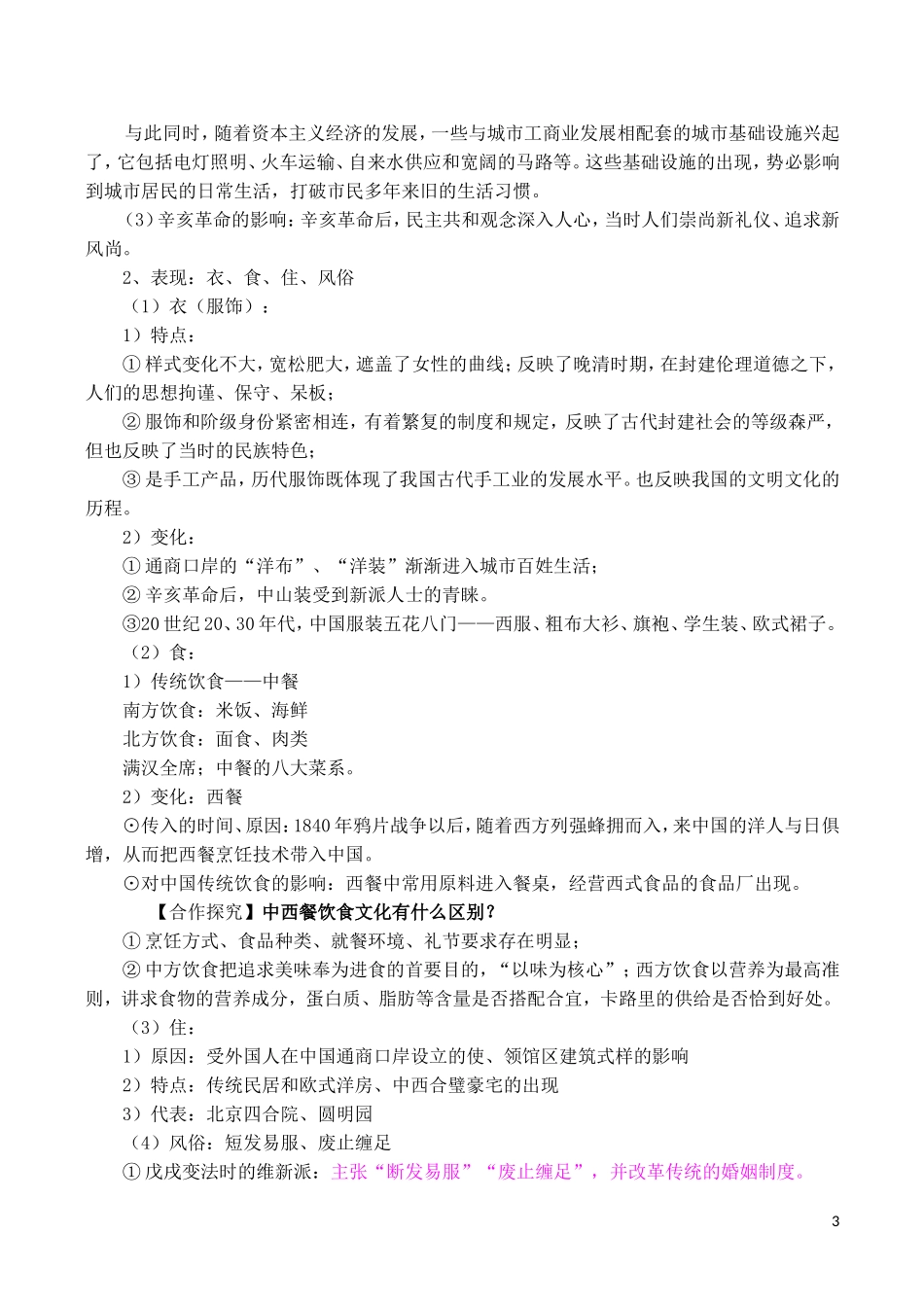 与此同时，随着资本主义经济的发展，一些与城市工商业发展相配套的城市基础设施兴起了，它包括电灯照明、火车运输、自来水供应和宽阔的马路等。这些基础设施的出现，势必影响到城市居民的日常生活，打破市民多年来旧的生活习惯。

（3）辛亥革命的影响：辛亥革命后，民主共和观念深入人心，当时人们崇尚新礼仪、追求新风尚。

2、表现：衣、食、住、风俗

（1）衣（服饰）：

1）特点：

① 样式变化不大，宽松肥大，遮盖了女性的曲线；反映了晚清时期，在封建伦理道德之下，人们的思想拘谨、保守、呆板；

② 服饰和阶级身份紧密相连，有着繁复的制度和规定，反映了古代封建社会的等级森严，但也反映了当时的民族特色；

③ 是手工产品，历代服饰既体现了我国古代手工业的发展水平。也反映我国的文明文化的历程。

2）变化：

① 通商口岸的“洋布”、“洋装”渐渐进入城市百姓生活；

② 辛亥革命后，中山装受到新派人士的青睐。

③20 世纪 20、30 年代，中国服装五花八门——西服、粗布大衫、旗袍、学生装、欧式裙子。

（2）食：

1）传统饮食——中餐

南方饮食：米饭、海鲜

北方饮食：面食、肉类

满汉全席；中餐的八大菜系。

2）变化：西餐

⊙传入的时间、原因：1840 年鸦片战争以后，随着西方列强蜂拥而入，来中国的洋人与日俱增，从而把西餐烹饪技术带入中国。

⊙对中国传统饮食的影响：西餐中常用原料进入餐桌，经营西式食品的食品厂出现。

【合作探究】中西餐饮食文化有什么区别？

① 烹饪方式、食品种类、就餐环境、礼节要求存在明显；

② 中方饮食把追求美味奉为进食的首要目的，“以味为核心”；西方饮食以营养为最高准则，讲求食物的营养成分，蛋白质、脂肪等含量是否搭配合宜，卡路里的供给是否恰到好处。

（3）住：

1）原因：受外国人在中国通商口岸设立的使、领馆区建筑式样的影响

2）特点：传统民居和欧式洋房、中西合璧豪宅的出现

3）代表：北京四合院、圆明园

（4）风俗：短发易服、废止缠足

① 戊戌变法时的维新派：主张“断发易服”“废止缠足”，并改革传统的婚姻制度。

3